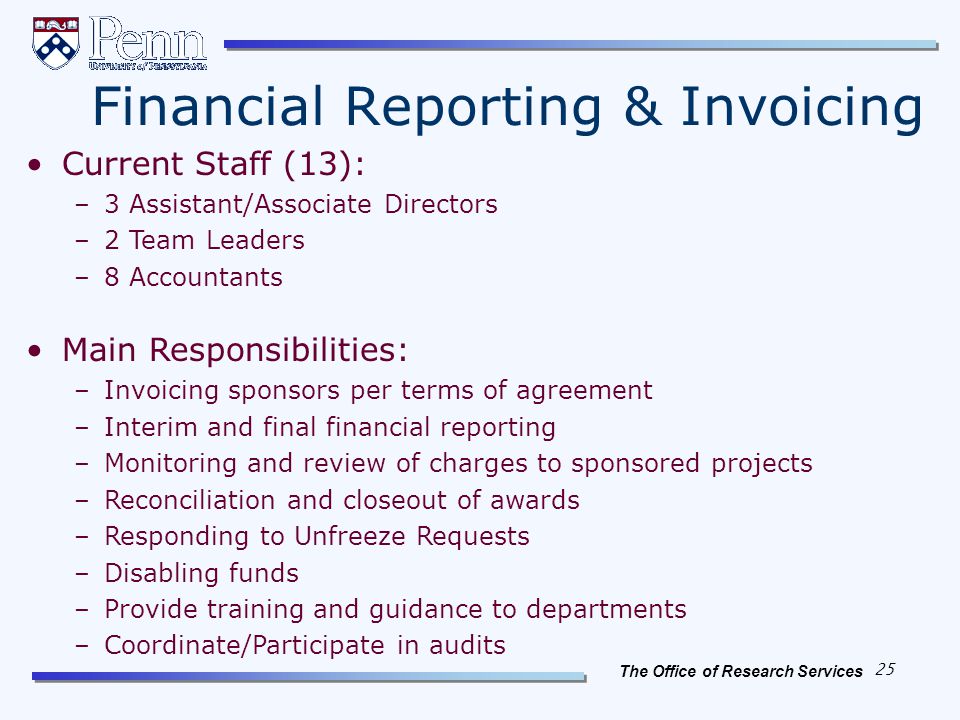 Penn
UNIVERSITY of PENNSYLVANIA

Financial Reporting & Invoicing

• Current Staff (13):
– 3 Assistant/Associate Directors
– 2 Team Leaders
– 8 Accountants

• Main Responsibilities:
– Invoicing sponsors per terms of agreement
– Interim and final financial reporting
– Monitoring and review of charges to sponsored projects
– Reconciliation and closeout of awards
– Responding to Unfreeze Requests
– Disabling funds
– Provide training and guidance to departments
– Coordinate/Participate in audits

The Office of Research Services 25